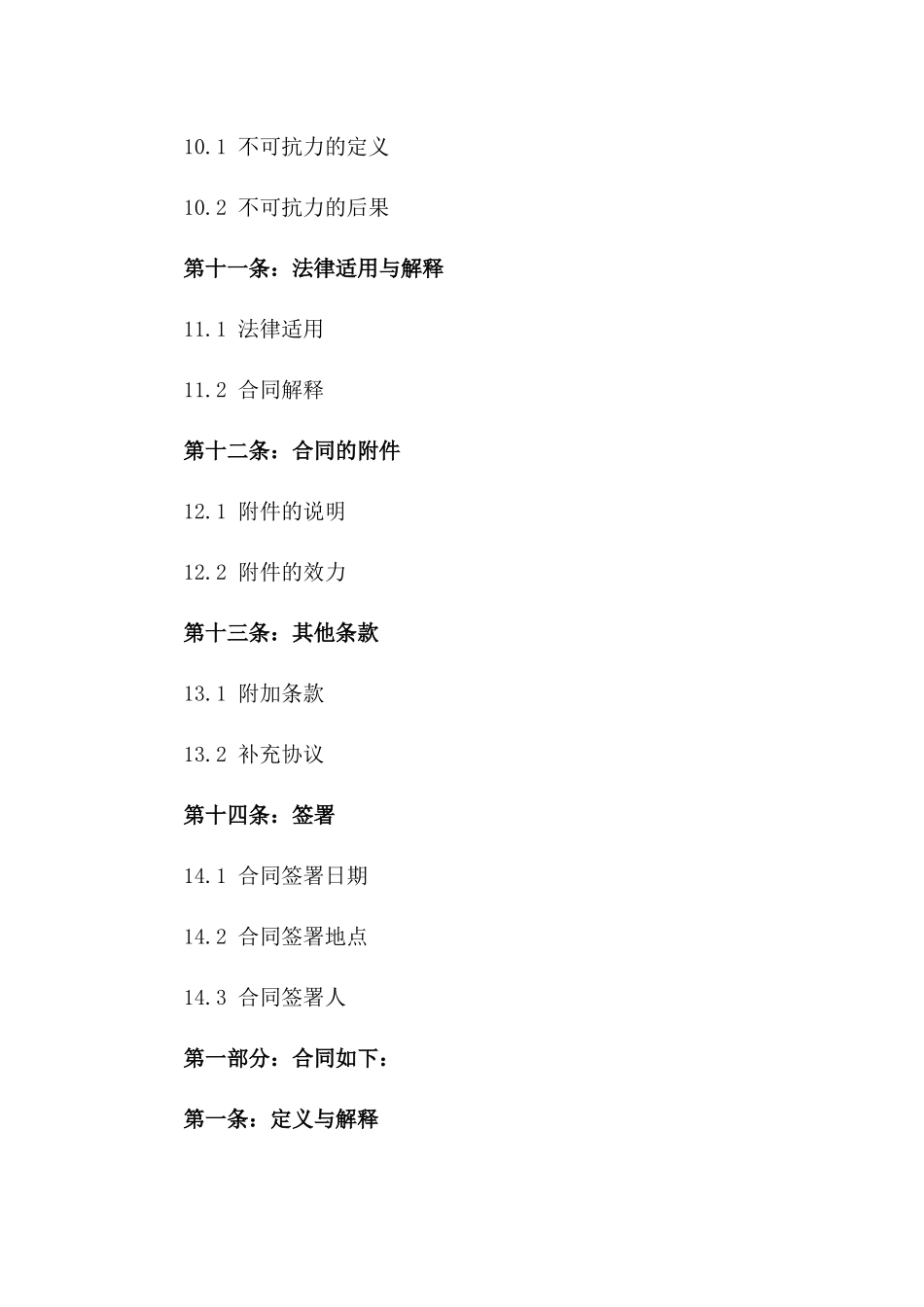 10.1 不可抗力的定义

10.2 不可抗力的后果

第十一条：法律适用与解释

11.1 法律适用

11.2 合同解释

第十二条：合同的附件

12.1 附件的说明

12.2 附件的效力

第十三条：其他条款

13.1 附加条款

13.2 补充协议

第十四条：签署

14.1 合同签署日期

14.2 合同签署地点

14.3 合同签署人

第一部分：合同如下：

第一条：定义与解释